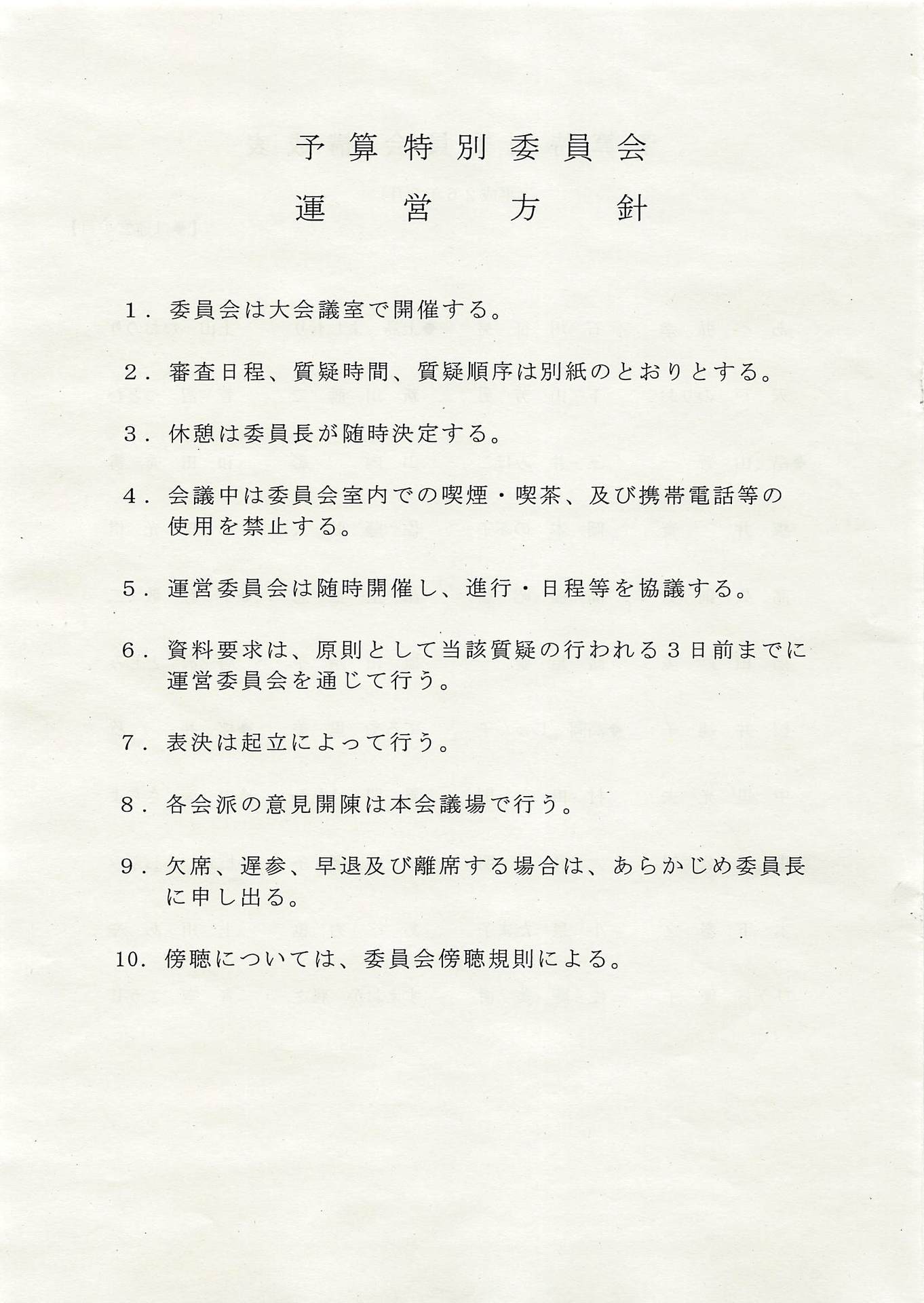 予算特別委員会
運営方針

1．委員会は大会議室で開催する。

2．審査日程、質疑時間、質疑順序は別紙のとおりとする。

3．休憩は委員長が随時決定する。

4．会議中は委員会室内での喫煙・喫茶、及び携帯電話等の使用を禁止する。

5．運営委員会は随時開催し、進行・日程等を協議する。

6．資料要求は、原則として当該質疑の行われる3日前までに運営委員会を通じて行う。

7．表決は起立によって行う。

8．各会派の意見開陳は本会議場で行う。

9．欠席、遅参、早退及び離席する場合は、あらかじめ委員長に申し出る。

10．傍聴については、委員会傍聴規則による。